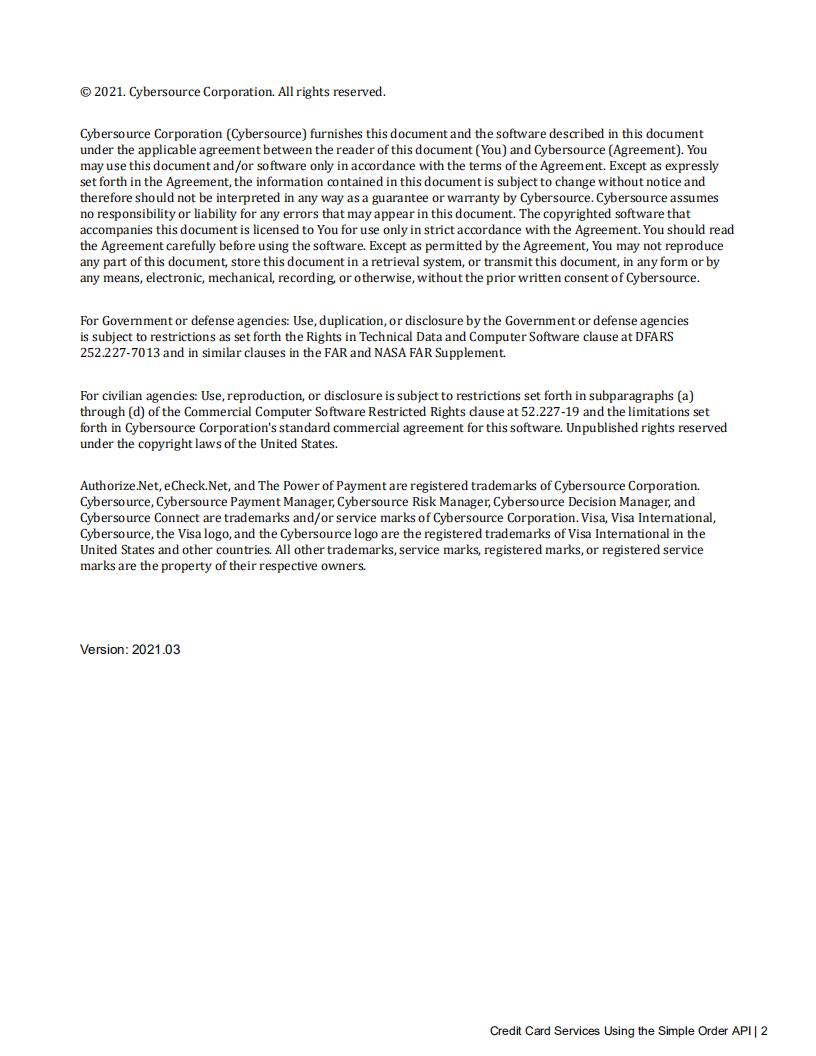 © 2021. Cybersource Corporation. All rights reserved.

Cybersource Corporation (Cybersource) furnishes this document and the software described in this document under the applicable agreement between the reader of this document (You) and Cybersource (Agreement). You may use this document and/or software only in accordance with the terms of the Agreement. Except as expressly set forth in the Agreement, the information contained in this document is subject to change without notice and therefore should not be interpreted in any way as a guarantee or warranty by Cybersource. Cybersource assumes no responsibility or liability for any errors that may appear in this document. The copyrighted software that accompanies this document is licensed to You for use only in strict accordance with the Agreement. You should read the Agreement carefully before using the software. Except as permitted by the Agreement, You may not reproduce any part of this document, store this document in a retrieval system, or transmit this document, in any form or by any means, electronic, mechanical, recording, or otherwise, without the prior written consent of Cybersource.

For Government or defense agencies: Use, duplication, or disclosure by the Government or defense agencies is subject to restrictions as set forth the Rights in Technical Data and Computer Software clause at DFARS 252.227-7013 and in similar clauses in the FAR and NASA FAR Supplement.

For civilian agencies: Use, reproduction, or disclosure is subject to restrictions set forth in subparagraphs (a) through (d) of the Commercial Computer Software Restricted Rights clause at 52.227-19 and the limitations set forth in Cybersource Corporation's standard commercial agreement for this software. Unpublished rights reserved under the copyright laws of the United States.

Authorize.Net, eCheck.Net, and The Power of Payment are registered trademarks of Cybersource Corporation. Cybersource, Cybersource Payment Manager, Cybersource Risk Manager, Cybersource Decision Manager, and Cybersource Connect are trademarks and/or service marks of Cybersource Corporation. Visa, Visa International, Cybersource, the Visa logo, and the Cybersource logo are the registered trademarks of Visa International in the United States and other countries. All other trademarks, service marks, registered marks, or registered service marks are the property of their respective owners.

Version: 2021.03

Credit Card Services Using the Simple Order API | 2